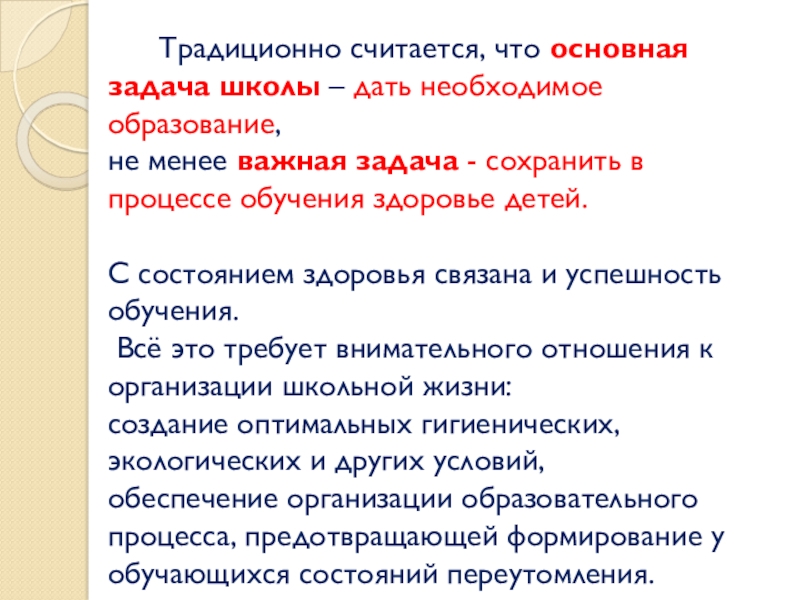 Традиционно считается, что основная задача школы – дать необходимое образование,
не менее важная задача - сохранить в процессе обучения здоровье детей.

С состоянием здоровья связана и успешность обучения.
Всё это требует внимательного отношения к организации школьной жизни:
создание оптимальных гигиенических, экологических и других условий,
обеспечение организации образовательного процесса, предотвращающей формирование у обучающихся состояний переутомления.